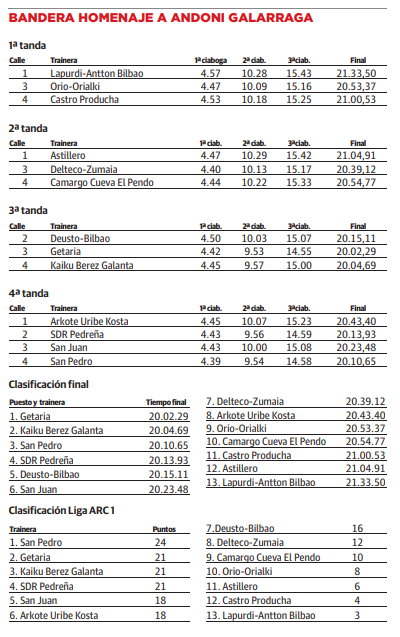 BANDERA HOMENAJE A ANDONI GALARRAGA

1ª tanda

| Calle | Trainera | 1ª ciaboga | 2ª ciab. | 3ªciab. | Final |
|---|---|---|---|---|---|
| 1 | Lapurdi-Antton Bilbao | 4.57 | 10.28 | 15.43 | 21.33,50 |
| 3 | Orio-Orialki | 4.47 | 10.09 | 15.16 | 20.53,37 |
| 4 | Castro Producha | 4.53 | 10.18 | 15.25 | 21.00,53 |

2ª tanda

| Calle | Trainera | 1ª ciab. | 2ª ciab. | 3ªciab. | Final |
|---|---|---|---|---|---|
| 1 | Astillero | 4.47 | 10.29 | 15.42 | 21.04,91 |
| 3 | Delteco-Zumaia | 4.40 | 10.13 | 15.17 | 20.39,12 |
| 4 | Camargo Cueva El Pendo | 4.44 | 10.22 | 15.33 | 20.54,77 |

3ª tanda

| Calle | Trainera | 1ª ciab. | 2ª ciab. | 3ªciab. | Final |
|---|---|---|---|---|---|
| 2 | Deusto-Bilbao | 4.50 | 10.03 | 15.07 | 20.15,11 |
| 3 | Getaria | 4.42 | 9.53 | 14.55 | 20.02,29 |
| 4 | Kaiku Berez Galanta | 4.45 | 9.57 | 15.00 | 20.04,69 |

4ª tanda

| Calle | Trainera | 1ª ciab. | 2ª ciab. | 3ªciab. | Final |
|---|---|---|---|---|---|
| 1 | Arkote Uribe Kosta | 4.45 | 10.07 | 15.23 | 20.43,40 |
| 2 | SDR Pedreña | 4.43 | 9.56 | 14.59 | 20.13,93 |
| 3 | San Juan | 4.43 | 10.00 | 15.08 | 20.23,48 |
| 4 | San Pedro | 4.39 | 9.54 | 14.58 | 20.10,65 |

Clasificación final

| Puesto y trainera | Tiempo final |
|---|---|
| 1. Getaria | 20.02.29 |
| 2. Kaiku Berez Galanta | 20.04.69 |
| 3. San Pedro | 20.10.65 |
| 4. SDR Pedreña | 20.13.93 |
| 5. Deusto-Bilbao | 20.15.11 |
| 6. San Juan | 20.23.48 |
| 7. Delteco-Zumaia | 20.39.12 |
| 8. Arkote Uribe Kosta | 20.43.40 |
| 9. Orio-Orialki | 20.53.37 |
| 10. Camargo Cueva El Pendo | 20.54.77 |
| 11. Castro Producha | 21.00.53 |
| 12. Astillero | 21.04.91 |
| 13. Lapurdi-Antton Bilbao | 21.33.50 |

Clasificación Liga ARC 1

| Trainera | Puntos |
|---|---|
| 1. San Pedro | 24 |
| 2. Getaria | 21 |
| 3. Kaiku Berez Galanta | 21 |
| 4. SDR Pedreña | 21 |
| 5. San Juan | 18 |
| 6. Arkote Uribe Kosta | 18 |
| 7.Deusto-Bilbao | 16 |
| 8. Delteco-Zumaia | 12 |
| 9. Camargo Cueva El Pendo | 10 |
| 10. Orio-Orialki | 8 |
| 11. Astillero | 6 |
| 12. Castro Producha | 4 |
| 13. Lapurdi-Antton Bilbao | 3 |